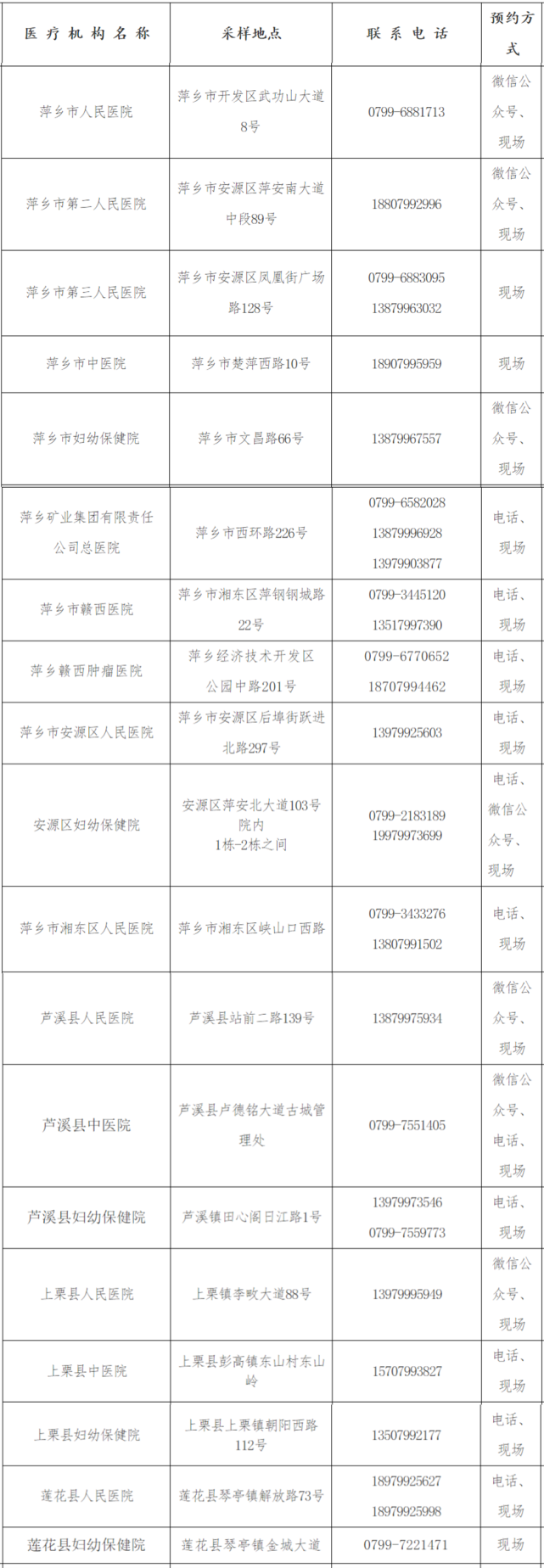 | 医疗机构名称 | 采样地点 | 联系电话 | 预约方式 |
|---|---|---|---|
| 萍乡市人民医院 | 萍乡市开发区武功山大道8号 | 0799-6881713 | 微信公众号、现场 |
| 萍乡市第二人民医院 | 萍乡市安源区萍安南大道中段89号 | 18807992996 | 微信公众号、现场 |
| 萍乡市第三人民医院 | 萍乡市安源区凤凰街广场路128号 | 0799-6883095 13879963032 | 现场 |
| 萍乡市中医院 | 萍乡市楚萍西路10号 | 18907995959 | 现场 |
| 萍乡市妇幼保健院 | 萍乡市文昌路66号 | 13879967557 | 微信公众号、现场 |
| 萍乡矿业集团有限责任公司总医院 | 萍乡市西环路226号 | 0799-6582028 13879996928 13979903877 | 电话、现场 |
| 萍乡市赣西医院 | 萍乡市湘东区萍钢钢城路22号 | 0799-3445120 13517997390 | 电话、现场 |
| 萍乡赣西肿瘤医院 | 萍乡经济技术开发区公园中路201号 | 0799-6770652 18707994462 | 电话、现场 |
| 萍乡市安源区人民医院 | 萍乡市安源区后埠街跃进北路297号 | 13979925603 | 电话、现场 |
| 安源区妇幼保健院 | 安源区萍安北大道103号院内 1栋-2栋之间 | 0799-2183189 19979973699 | 电话、微信公众号、现场 |
| 萍乡市湘东区人民医院 | 萍乡市湘东区峡山口西路 | 0799-3433276 13807991502 | 电话、现场 |
| 芦溪县人民医院 | 芦溪县站前二路139号 | 13879975934 | 微信公众号、现场 |
| 芦溪县中医院 | 芦溪县卢德铭大道古城管理处 | 0799-7551405 | 微信公众号、电话、现场 |
| 芦溪县妇幼保健院 | 芦溪镇田心阁日江路1号 | 13979973546 0799-7559773 | 电话、现场 |
| 上栗县人民医院 | 上栗镇李畋大道88号 | 13979995949 | 微信公众号、现场 |
| 上栗县中医院 | 上栗县彭高镇东山村东山岭 | 15707993827 | 电话、现场 |
| 上栗县妇幼保健院 | 上栗县上栗镇朝阳西路112号 | 13507992177 | 电话、现场 |
| 莲花县人民医院 | 莲花县琴亭镇解放路73号 | 18979925627 18979925998 | 电话、现场 |
| 莲花县妇幼保健院 | 莲花县琴亭镇金城大道 | 0799-7221471 | 现场 |